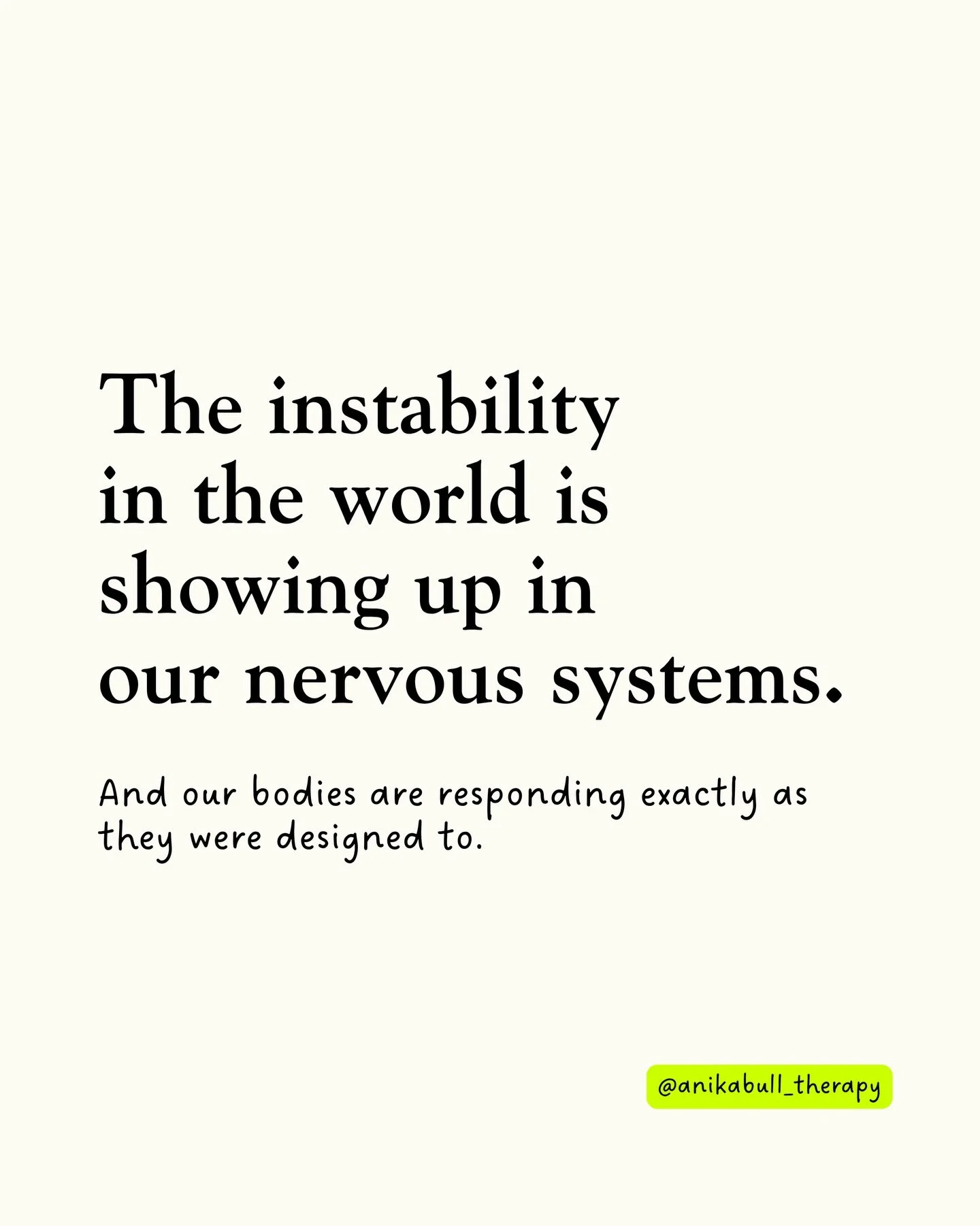 The instability in the world is showing up in our nervous systems.

And our bodies are responding exactly as they were designed to.

@anikabull_therapy